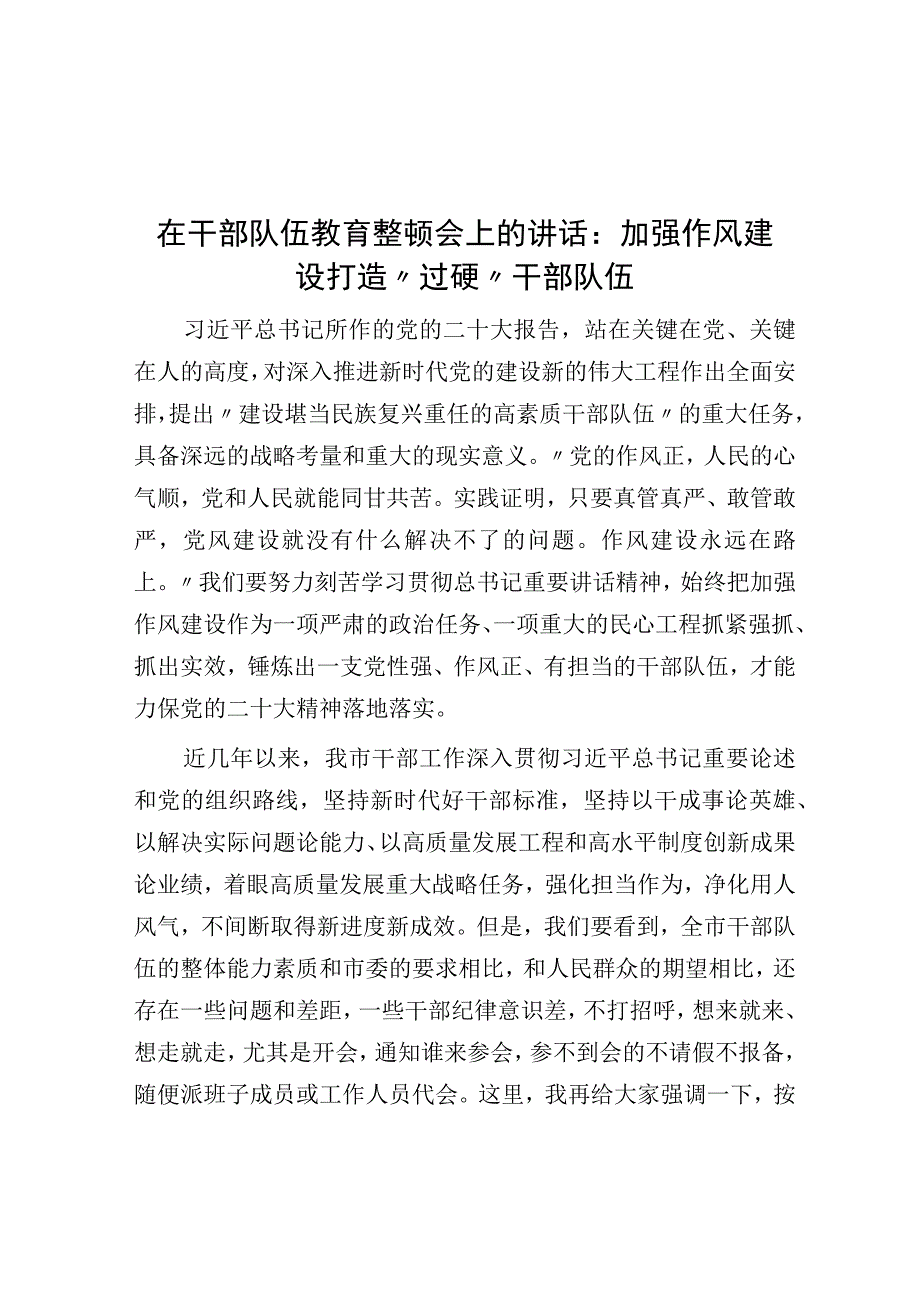 在干部队伍教育整顿会上的讲话：加强作风建设打造〃过硬〃干部队伍

习近平总书记所作的党的二十大报告，站在关键在党、关键在人的高度，对深入推进新时代党的建设新的伟大工程作出全面安排，提出〃建设堪当民族复兴重任的高素质干部队伍〃的重大任务，具备深远的战略考量和重大的现实意义。〃党的作风正，人民的心气顺，党和人民就能同甘共苦。实践证明，只要真管真严、敢管敢严，党风建设就没有什么解决不了的问题。作风建设永远在路上。〃我们要努力刻苦学习贯彻总书记重要讲话精神，始终把加强作风建设作为一项严肃的政治任务、一项重大的民心工程抓紧强抓、抓出实效，锤炼出一支党性强、作风正、有担当的干部队伍，才能力保党的二十大精神落地落实。

近几年以来，我市干部工作深入贯彻习近平总书记重要论述和党的组织路线，坚持新时代好干部标准，坚持以干成事论英雄、以解决实际问题论能力、以高质量发展工程和高水平制度创新成果论业绩，着眼高质量发展重大战略任务，强化担当作为，净化用人风气，不间断取得新进度新成效。但是，我们要看到，全市干部队伍的整体能力素质和市委的要求相比，和人民群众的期望相比，还存在一些问题和差距，一些干部纪律意识差，不打招呼，想来就来、想走就走，尤其是开会，通知谁来参会，参不到会的不请假不报备，随便派班子成员或工作人员代会。这里，我再给大家强调一下，按